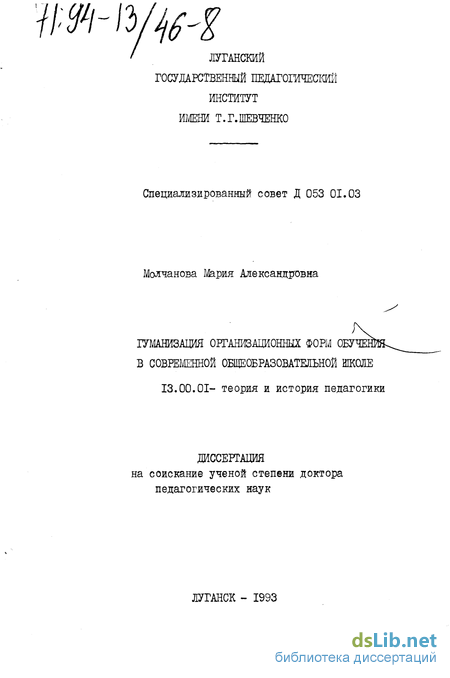 71:94-13/46-8

ЛУГАНСКИЙ
ГОСУДАРСТВЕННЫЙ ПЕДАГОГИЧЕСКИЙ
ИНСТИТУТ
ИМЕНИ Т.Г.ШЕВЧЕНКО

Специализированный совет Д 053 01.03

Молчанова Мария Александровна

ГУМАНИЗАЦИЯ ОРГАНИЗАЦИОННЫХ ФОРМ ОБУЧЕНИЯ
В СОВРЕМЕННОЙ ОБЩЕОБРАЗОВАТЕЛЬНОЙ ШКОЛЕ

13.00.01- теория и история педагогики

ДИССЕРТАЦИЯ
на соискание ученой степени доктора
педагогических наук

ЛУГАНСК - 1993

dsLib.net
библиотека диссертаций